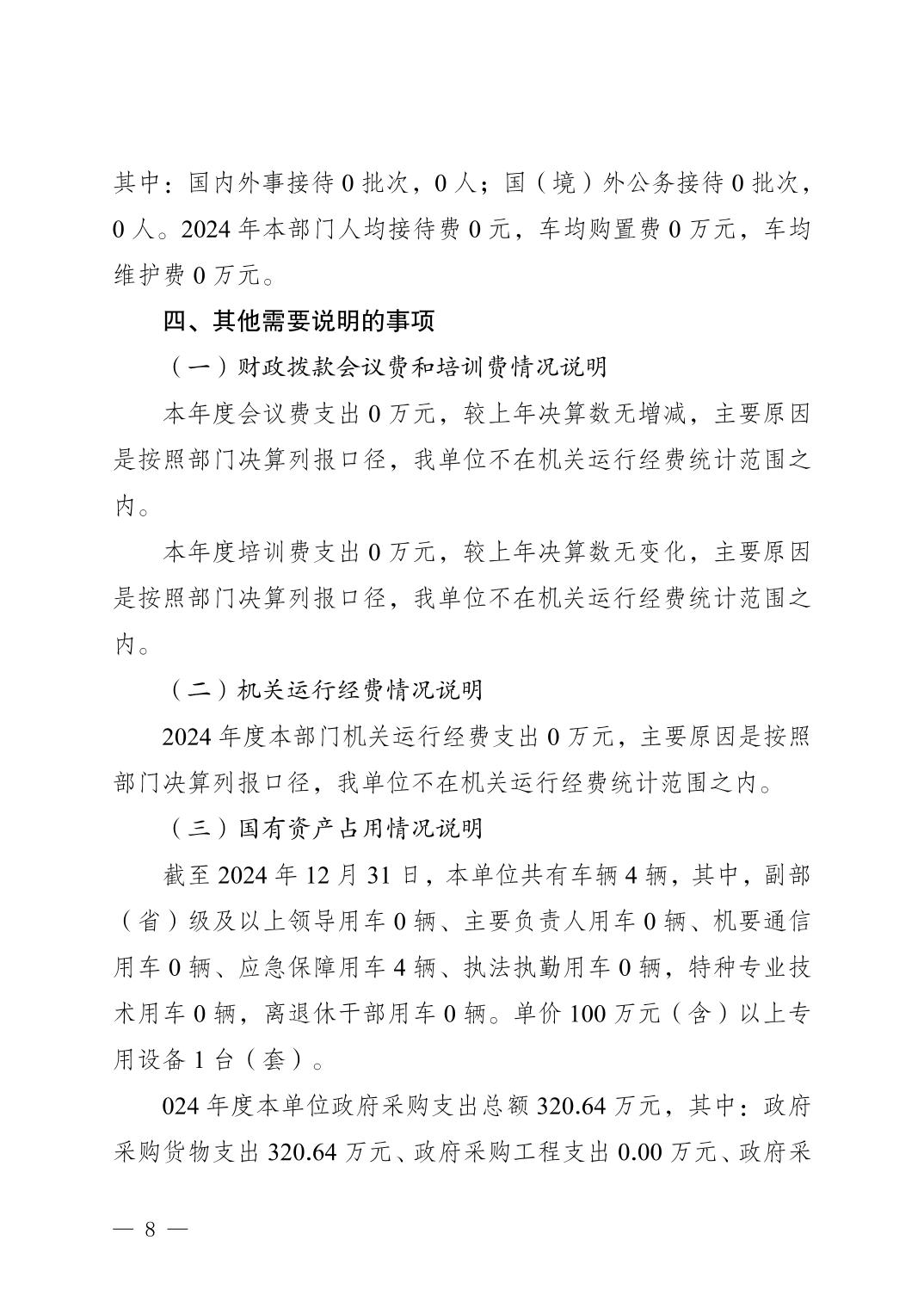 其中：国内外事接待 0 批次，0 人；国（境）外公务接待 0 批次，0 人。2024 年本部门人均接待费 0 元，车均购置费 0 万元，车均维护费 0 万元。

四、其他需要说明的事项

（一）财政拨款会议费和培训费情况说明

本年度会议费支出 0 万元，较上年决算数无增减，主要原因是按照部门决算列报口径，我单位不在机关运行经费统计范围之内。

本年度培训费支出 0 万元，较上年决算数无变化，主要原因是按照部门决算列报口径，我单位不在机关运行经费统计范围之内。

（二）机关运行经费情况说明

2024 年度本部门机关运行经费支出 0 万元，主要原因是按照部门决算列报口径，我单位不在机关运行经费统计范围之内。

（三）国有资产占用情况说明

截至 2024 年 12 月 31 日，本单位共有车辆 4 辆，其中，副部（省）级及以上领导用车 0 辆、主要负责人用车 0 辆、机要通信用车 0 辆、应急保障用车 4 辆、执法执勤用车 0 辆，特种专业技术用车 0 辆，离退休干部用车 0 辆。单价 100 万元（含）以上专用设备 1 台（套）。

024 年度本单位政府采购支出总额 320.64 万元，其中：政府采购货物支出 320.64 万元、政府采购工程支出 0.00 万元、政府采

— 8 —